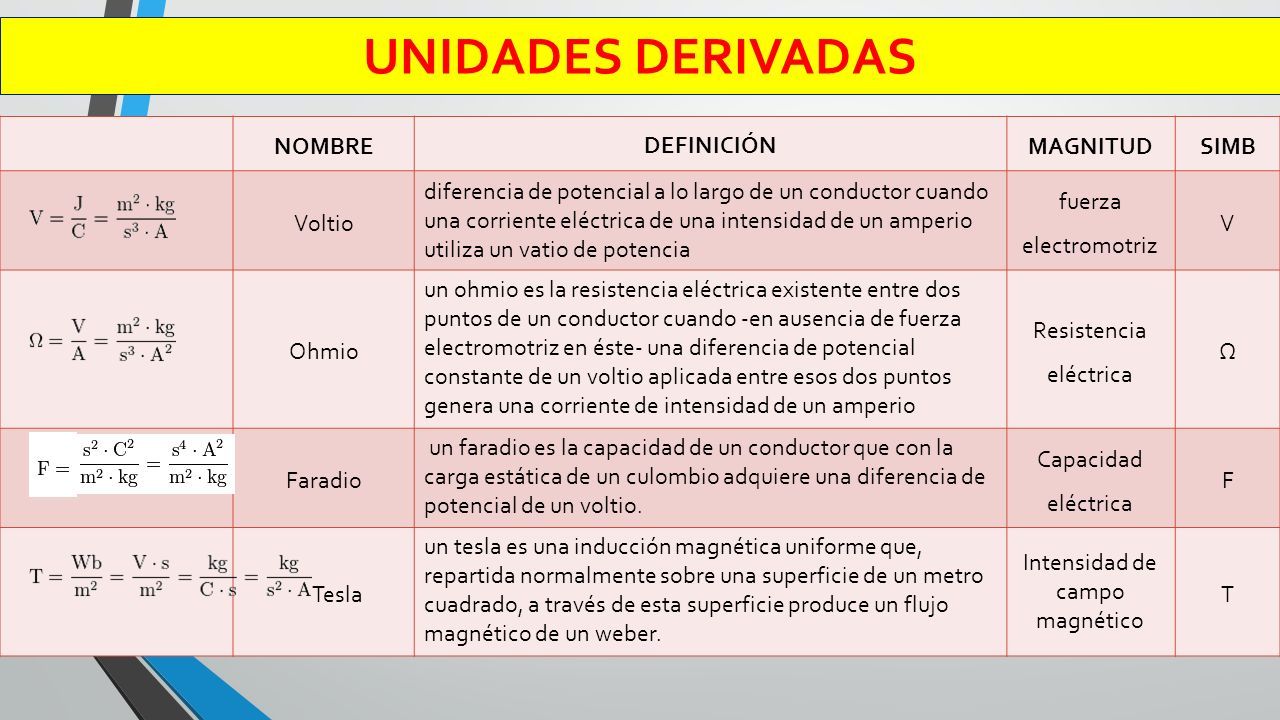 UNIDADES DERIVADAS

| | NOMBRE | DEFINICIÓN | MAGNITUD | SIMB |
|---|---|---|---|---|
| $V = \frac{J}{C} = \frac{m^2 \cdot kg}{s^3 \cdot A}$ | Voltio | diferencia de potencial a lo largo de un conductor cuando una corriente eléctrica de una intensidad de un amperio utiliza un vatio de potencia | fuerza electromotriz | V |
| $\Omega = \frac{V}{A} = \frac{m^2 \cdot kg}{s^3 \cdot A^2}$ | Ohmio | un ohmio es la resistencia eléctrica existente entre dos puntos de un conductor cuando -en ausencia de fuerza electromotriz en éste- una diferencia de potencial constante de un voltio aplicada entre esos dos puntos genera una corriente de intensidad de un amperio | Resistencia eléctrica | Ω |
| $F = \frac{s^2 \cdot C^2}{m^2 \cdot kg} = \frac{s^4 \cdot A^2}{m^2 \cdot kg}$ | Faradio | un faradio es la capacidad de un conductor que con la carga estática de un culombio adquiere una diferencia de potencial de un voltio. | Capacidad eléctrica | F |
| $T = \frac{Wb}{m^2} = \frac{V \cdot s}{m^2} = \frac{kg}{C \cdot s} = \frac{kg}{s^2 \cdot A}$ | Tesla | un tesla es una inducción magnética uniforme que, repartida normalmente sobre una superficie de un metro cuadrado, a través de esta superficie produce un flujo magnético de un weber. | Intensidad de campo magnético | T |